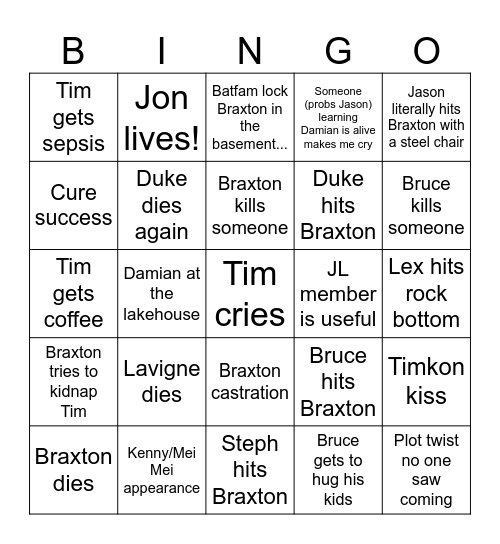 | B | I | N | G | O |
|---|---|---|---|---|
| Tim gets sepsis | Jon lives! | Batfam lock Braxton in the basement... | Someone (probs Jason) learning Damian is alive makes me cry | Jason literally hits Braxton with a steel chair |
| Cure success | Duke dies again | Braxton kills someone | Duke hits Braxton | Bruce kills someone |
| Tim gets coffee | Damian at the lakehouse | Tim cries | JL member is useful | Lex hits rock bottom |
| Braxton tries to kidnap Tim | Lavigne dies | Braxton castration | Bruce hits Braxton | Timkon kiss |
| Braxton dies | Kenny/Mei Mei appearance | Steph hits Braxton | Bruce gets to hug his kids | Plot twist no one saw coming |